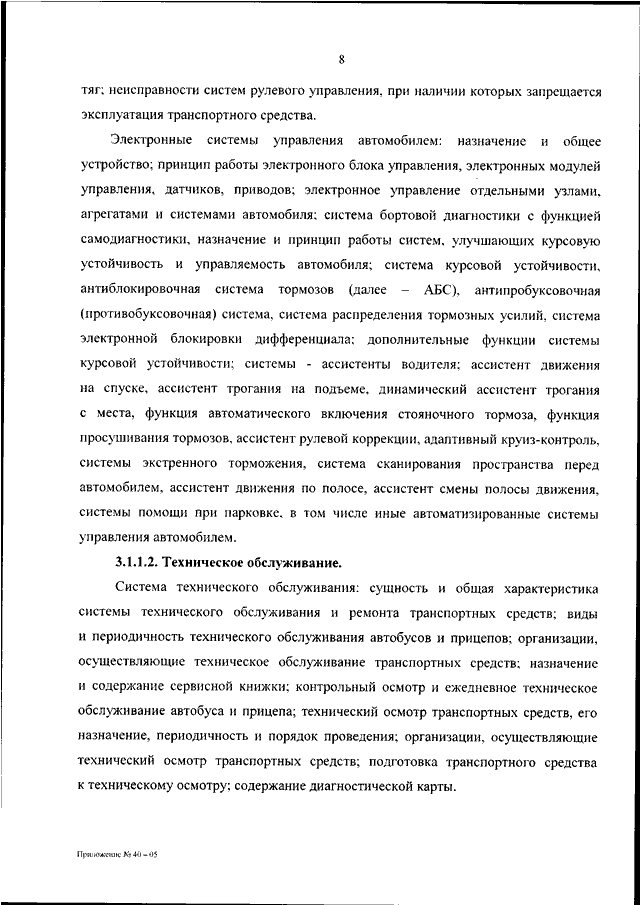 8

тяг; неисправности систем рулевого управления, при наличии которых запрещается эксплуатация транспортного средства.

Электронные системы управления автомобилем: назначение и общее устройство; принцип работы электронного блока управления, электронных модулей управления, датчиков, приводов; электронное управление отдельными узлами, агрегатами и системами автомобиля; система бортовой диагностики с функцией самодиагностики, назначение и принцип работы систем, улучшающих курсовую устойчивость и управляемость автомобиля; система курсовой устойчивости, антиблокировочная система тормозов (далее – АБС), антипробуксовочная (противобуксовочная) система, система распределения тормозных усилий, система электронной блокировки дифференциала; дополнительные функции системы курсовой устойчивости; системы - ассистенты водителя; ассистент движения на спуске, ассистент трогания на подъеме, динамический ассистент трогания с места, функция автоматического включения стояночного тормоза, функция просушивания тормозов, ассистент рулевой коррекции, адаптивный круиз-контроль, системы экстренного торможения, система сканирования пространства перед автомобилем, ассистент движения по полосе, ассистент смены полосы движения, системы помощи при парковке, в том числе иные автоматизированные системы управления автомобилем.

3.1.1.2. Техническое обслуживание.

Система технического обслуживания: сущность и общая характеристика системы технического обслуживания и ремонта транспортных средств; виды и периодичность технического обслуживания автобусов и прицепов; организации, осуществляющие техническое обслуживание транспортных средств; назначение и содержание сервисной книжки; контрольный осмотр и ежедневное техническое обслуживание автобуса и прицепа; технический осмотр транспортных средств, его назначение, периодичность и порядок проведения; организации, осуществляющие технический осмотр транспортных средств; подготовка транспортного средства к техническому осмотру; содержание диагностической карты.

Приложение № 40 – 05